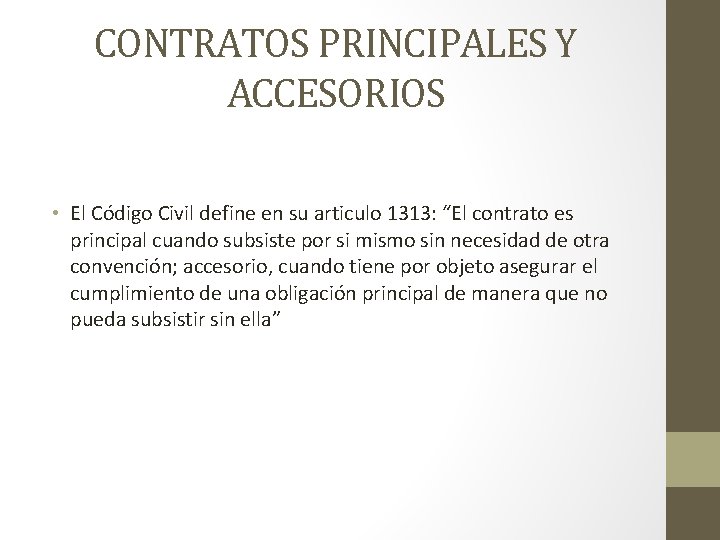 CONTRATOS PRINCIPALES Y ACCESORIOS

• El Código Civil define en su articulo 1313: “El contrato es principal cuando subsiste por si mismo sin necesidad de otra convención; accesorio, cuando tiene por objeto asegurar el cumplimiento de una obligación principal de manera que no pueda subsistir sin ella”